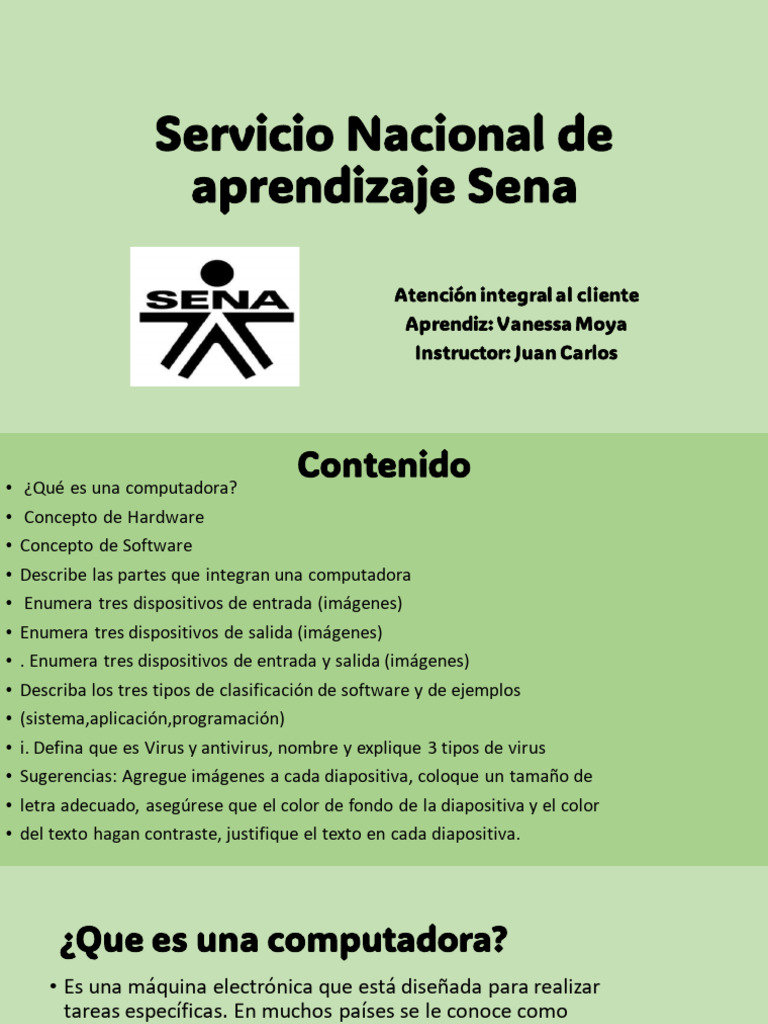 Servicio Nacional de aprendizaje Sena

SENA

Atención integral al cliente
Aprendiz: Vanessa Moya
Instructor: Juan Carlos

Contenido

• ¿Qué es una computadora?
• Concepto de Hardware
• Concepto de Software
• Describe las partes que integran una computadora
• Enumera tres dispositivos de entrada (imágenes)
• Enumera tres dispositivos de salida (imágenes)
• . Enumera tres dispositivos de entrada y salida (imágenes)
• Describa los tres tipos de clasificación de software y de ejemplos
• (sistema,aplicación,programación)
• i. Defina que es Virus y antivirus, nombre y explique 3 tipos de virus
• Sugerencias: Agregue imágenes a cada diapositiva, coloque un tamaño de
• letra adecuado, asegúrese que el color de fondo de la diapositiva y el color
• del texto hagan contraste, justifique el texto en cada diapositiva.

¿Que es una computadora?

• Es una máquina electrónica que está diseñada para realizar tareas específicas. En muchos países se le conoce como